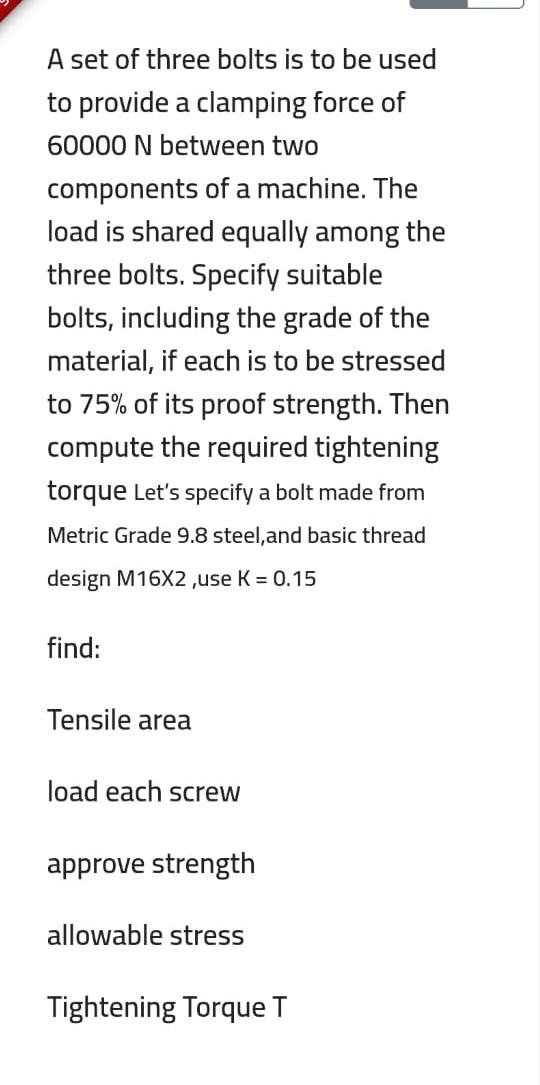 A set of three bolts is to be used to provide a clamping force of 60000 N between two components of a machine. The load is shared equally among the three bolts. Specify suitable bolts, including the grade of the material, if each is to be stressed to 75% of its proof strength. Then compute the required tightening torque Let's specify a bolt made from Metric Grade 9.8 steel,and basic thread design M16X2 ,use K = 0.15

find:

Tensile area

load each screw

approve strength

allowable stress

Tightening Torque T